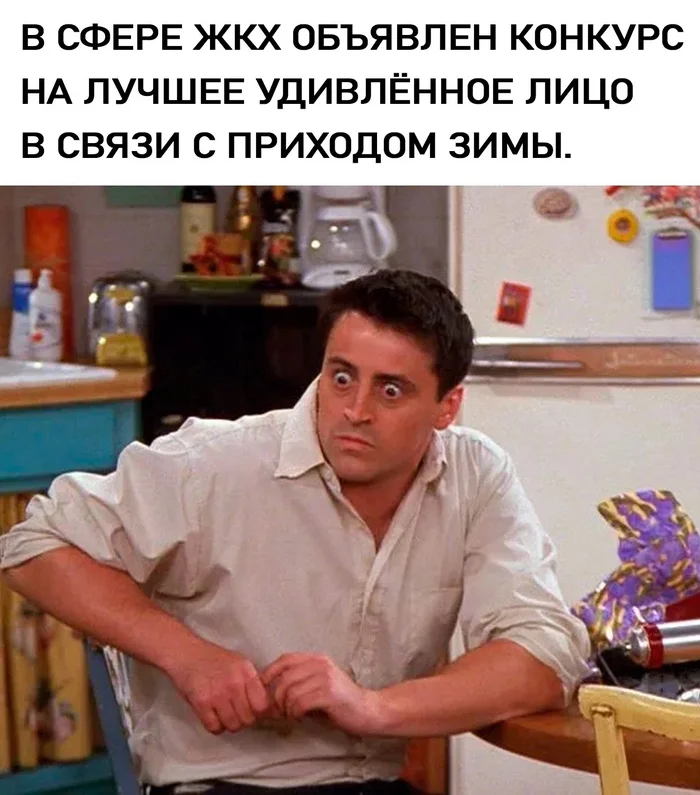 В СФЕРЕ ЖКХ ОБЪЯВЛЕН КОНКУРС НА ЛУЧШЕЕ УДИВЛЁННОЕ ЛИЦО В СВЯЗИ С ПРИХОДОМ ЗИМЫ.